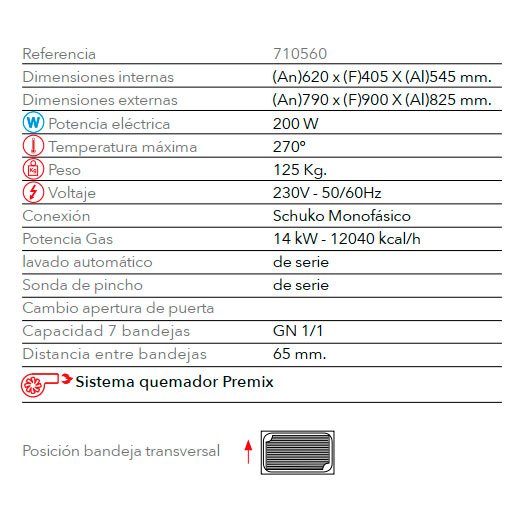 | Referencia | 710560 |
|---|---|
| Dimensiones internas | (An)620 x (F)405 X (Al)545 mm. |
| Dimensiones externas | (An)790 x (F)900 X (Al)825 mm. |
| W Potencia eléctrica | 200 W |
| Temperatura máxima | 270º |
| Kg Peso | 125 Kg. |
| Voltaje | 230V - 50/60Hz |
| Conexión | Schuko Monofásico |
| Potencia Gas | 14 kW - 12040 kcal/h |
| lavado automático | de serie |
| Sonda de pincho | de serie |
| Cambio apertura de puerta | |
| Capacidad 7 bandejas | GN 1/1 |
| Distancia entre bandejas | 65 mm. |

Sistema quemador Premix

Posición bandeja transversal